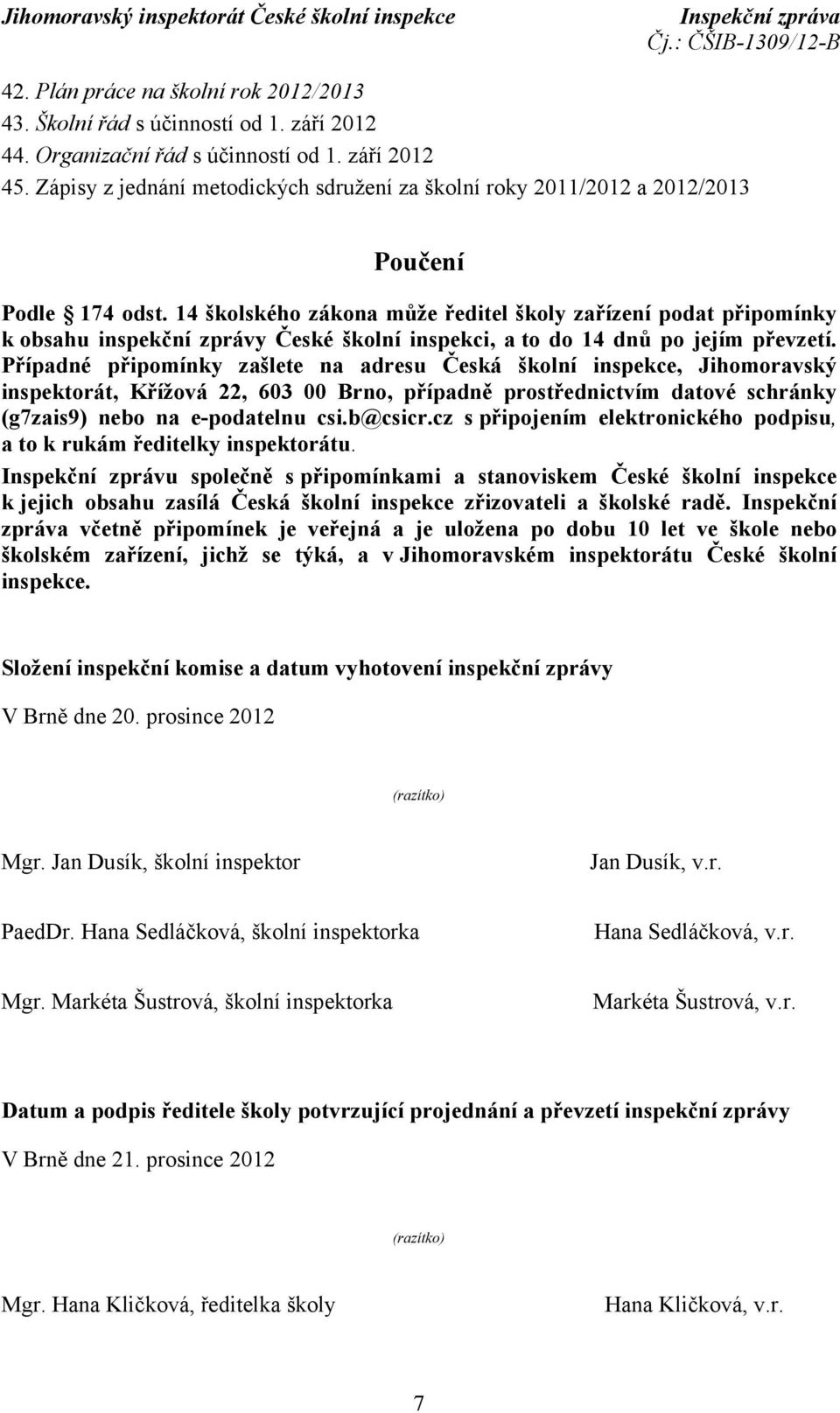 Jihomoravský inspektorát České školní inspekce

Inspekční zpráva
Čj.: ČŠIB-1309/12-B

42. Plán práce na školní rok 2012/2013
43. Školní řád s účinností od 1. září 2012
44. Organizační řád s účinností od 1. září 2012
45. Zápisy z jednání metodických sdružení za školní roky 2011/2012 a 2012/2013

Poučení

Podle § 174 odst. 14 školského zákona může ředitel školy zařízení podat připomínky k obsahu inspekční zprávy České školní inspekci, a to do 14 dnů po jejím převzetí. Případné připomínky zašlete na adresu Česká školní inspekce, Jihomoravský inspektorát, Křížová 22, 603 00 Brno, případně prostřednictvím datové schránky (g7zais9) nebo na e-podatelnu csi.b@csicr.cz s připojením elektronického podpisu, a to k rukám ředitelky inspektorátu.

Inspekční zprávu společně s připomínkami a stanoviskem České školní inspekce k jejich obsahu zasílá Česká školní inspekce zřizovateli a školské radě. Inspekční zpráva včetně připomínek je veřejná a je uložena po dobu 10 let ve škole nebo školském zařízení, jichž se týká, a v Jihomoravském inspektorátu České školní inspekce.

Složení inspekční komise a datum vyhotovení inspekční zprávy

V Brně dne 20. prosince 2012

(razítko)

Mgr. Jan Dusík, školní inspektor

Jan Dusík, v.r.

PaedDr. Hana Sedláčková, školní inspektorka

Hana Sedláčková, v.r.

Mgr. Markéta Šustrová, školní inspektorka

Markéta Šustrová, v.r.

Datum a podpis ředitele školy potvrzující projednání a převzetí inspekční zprávy

V Brně dne 21. prosince 2012

(razítko)

Mgr. Hana Kličková, ředitelka školy

Hana Kličková, v.r.

7